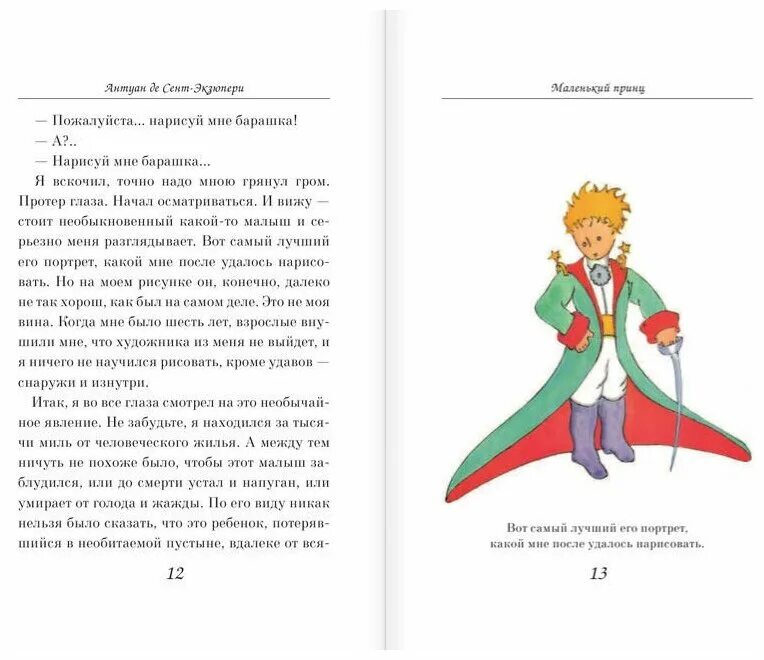 Антуан де Сент-Экзюпери

— Пожалуйста... нарисуй мне барашка!
— А?..
— Нарисуй мне барашка...

Я вскочил, точно надо мною грянул гром. Протер глаза. Начал осматриваться. И вижу — стоит необыкновенный какой-то малыш и серьезно меня разглядывает. Вот самый лучший его портрет, какой мне после удалось нарисовать. Но на моем рисунке он, конечно, далеко не так хорош, как был на самом деле. Это не моя вина. Когда мне было шесть лет, взрослые внушили мне, что художника из меня не выйдет, и я ничего не научился рисовать, кроме удавов — снаружи и изнутри.

Итак, я во все глаза смотрел на это необычайное явление. Не забудьте, я находился за тысячи миль от человеческого жилья. А между тем ничуть не похоже было, чтобы этот малыш заблудился, или до смерти устал и напуган, или умирает от голода и жажды. По его виду никак нельзя было сказать, что это ребенок, потерявшийся в необитаемой пустыне, вдалеке от вся-

12

Маленький принц

Вот самый лучший его портрет, какой мне после удалось нарисовать.

13